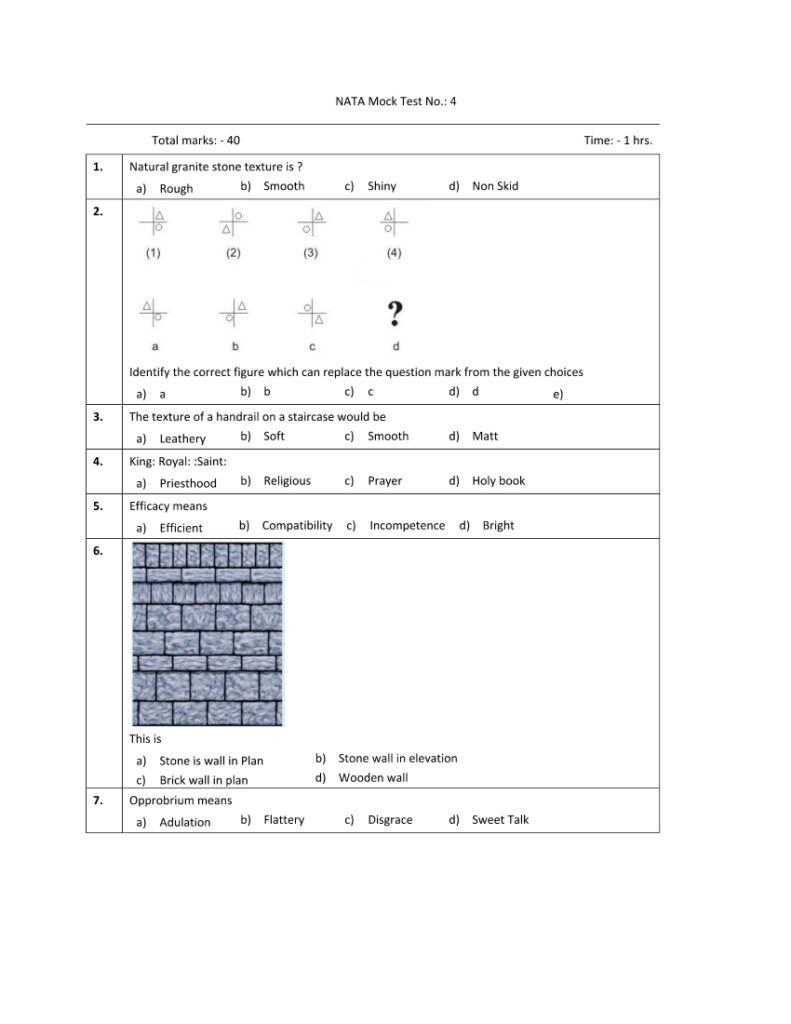 NATA Mock Test No.: 4

Total marks: - 40

Time: - 1 hrs.

1. Natural granite stone texture is ?

a) Rough b) Smooth c) Shiny d) Non Skid

2.

(1) (2) (3) (4)

a b c d

?

Identify the correct figure which can replace the question mark from the given choices

a) a b) b c) c d) d e)

3. The texture of a handrail on a staircase would be

a) Leathery b) Soft c) Smooth d) Matt

4. King: Royal: :Saint:

a) Priesthood b) Religious c) Prayer d) Holy book

5. Efficacy means

a) Efficient b) Compatibility c) Incompetence d) Bright

6.

This is

a) Stone is wall in Plan b) Stone wall in elevation
c) Brick wall in plan d) Wooden wall

7. Opprobrium means

a) Adulation b) Flattery c) Disgrace d) Sweet Talk